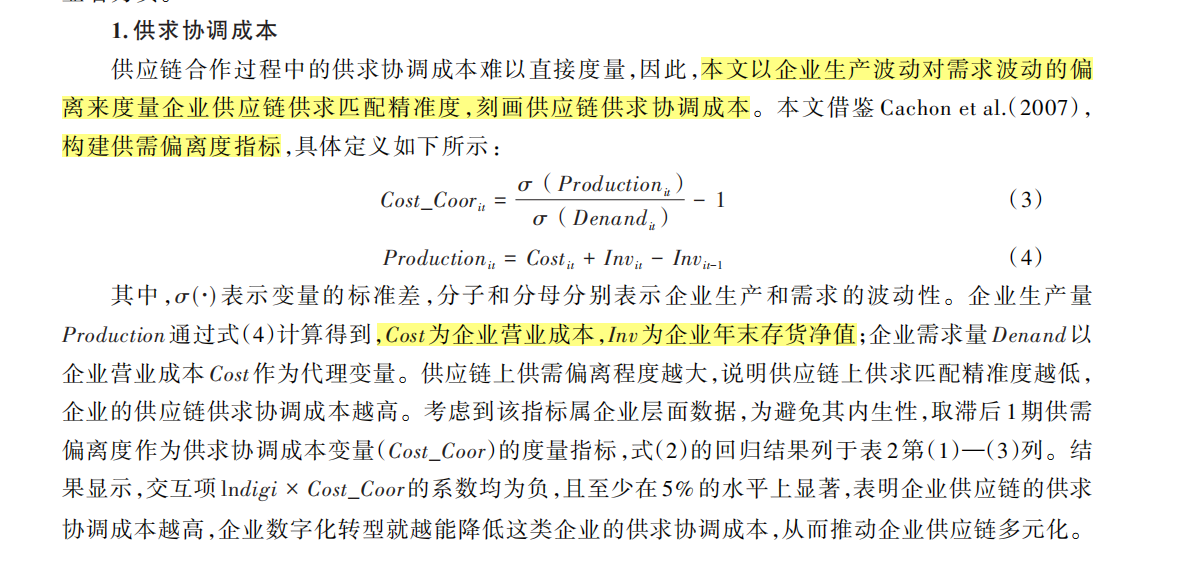 1. 供求协调成本

供应链合作过程中的供求协调成本难以直接度量，因此，本文以企业生产波动对需求波动的偏离来度量企业供应链供求匹配精准度，刻画供应链供求协调成本。本文借鉴 Cachon et al.(2007)，构建供需偏离度指标，具体定义如下所示：

$Cost\_Coor_{it} = \frac{\sigma(Production_{it})}{\sigma(Denand_{it})} - 1$ (3)

$Production_{it} = Cost_{it} + Inv_{it} - Inv_{it-1}$ (4)

其中，$\sigma(\cdot)$表示变量的标准差，分子和分母分别表示企业生产和需求的波动性。企业生产量 $Production$ 通过式(4)计算得到，$Cost$ 为企业营业成本，$Inv$ 为企业年末存货净值；企业需求量 $Denand$ 以企业营业成本 $Cost$ 作为代理变量。供应链上供需偏离程度越大，说明供应链上供求匹配精准度越低，企业的供应链供求协调成本越高。考虑到该指标属企业层面数据，为避免其内生性，取滞后1期供需偏离度作为供求协调成本变量($Cost\_Coor$)的度量指标，式(2)的回归结果列于表2第(1)—(3)列。结果显示，交互项 $\ln digi \times Cost\_Coor$ 的系数均为负，且至少在5%的水平上显著，表明企业供应链的供求协调成本越高，企业数字化转型就越能降低这类企业的供求协调成本，从而推动企业供应链多元化。